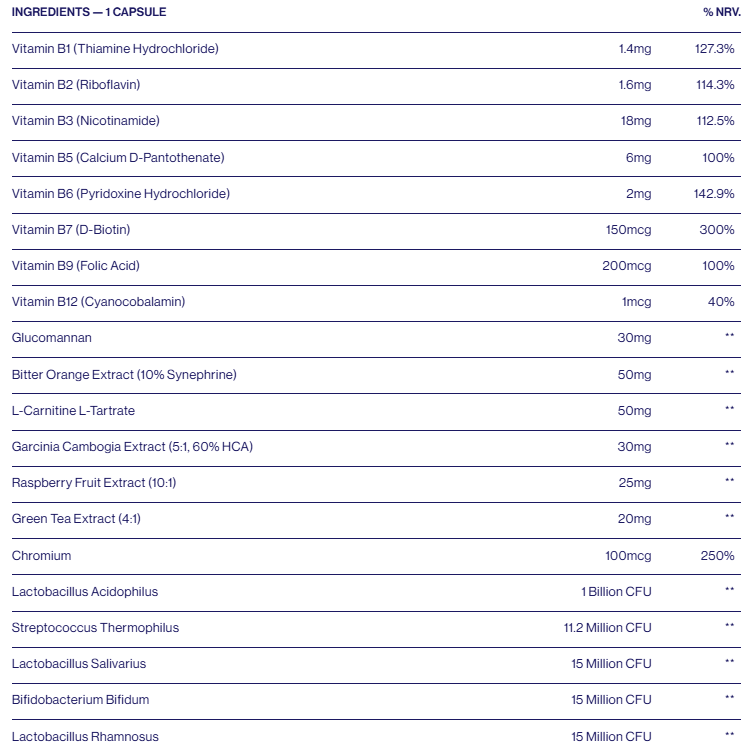 | INGREDIENTS — 1 CAPSULE | | % NRV. |
|---|---|---|
| Vitamin B1 (Thiamine Hydrochloride) | 1.4mg | 127.3% |
| Vitamin B2 (Riboflavin) | 1.6mg | 114.3% |
| Vitamin B3 (Nicotinamide) | 18mg | 112.5% |
| Vitamin B5 (Calcium D-Pantothenate) | 6mg | 100% |
| Vitamin B6 (Pyridoxine Hydrochloride) | 2mg | 142.9% |
| Vitamin B7 (D-Biotin) | 150mcg | 300% |
| Vitamin B9 (Folic Acid) | 200mcg | 100% |
| Vitamin B12 (Cyanocobalamin) | 1mcg | 40% |
| Glucomannan | 30mg | ** |
| Bitter Orange Extract (10% Synephrine) | 50mg | ** |
| L-Carnitine L-Tartrate | 50mg | ** |
| Garcinia Cambogia Extract (5:1, 60% HCA) | 30mg | ** |
| Raspberry Fruit Extract (10:1) | 25mg | ** |
| Green Tea Extract (4:1) | 20mg | ** |
| Chromium | 100mcg | 250% |
| Lactobacillus Acidophilus | 1 Billion CFU | ** |
| Streptococcus Thermophilus | 11.2 Million CFU | ** |
| Lactobacillus Salivarius | 15 Million CFU | ** |
| Bifidobacterium Bifidum | 15 Million CFU | ** |
| Lactobacillus Rhamnosus | 15 Million CFU | ** |